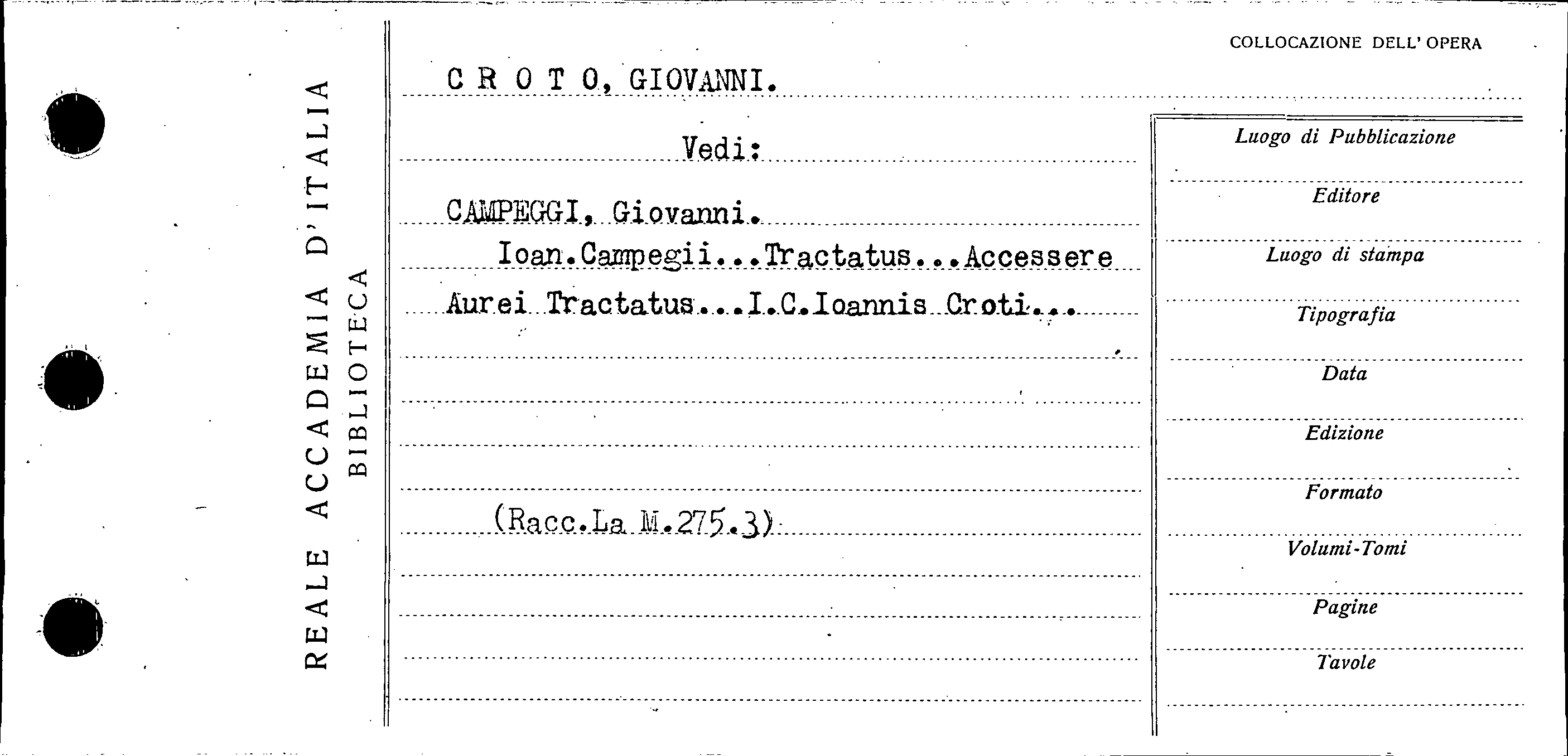 REALE ACCADEMIA D'ITALIA
BIBLIOTECA

COLLOCAZIONE DELL' OPERA

C R O T O, GIOVANNI.

Vedi:

CAMPEGGI, Giovanni.
Ioan.Campegii...Tractatus...Accessere
Aurei Tractatus...I.C.Ioannis Croti...

(Racc.La M.275.3)

Luogo di Pubblicazione

Editore

Luogo di stampa

Tipografia

Data

Edizione

Formato

Volumi-Tomi

Pagine

Tavole